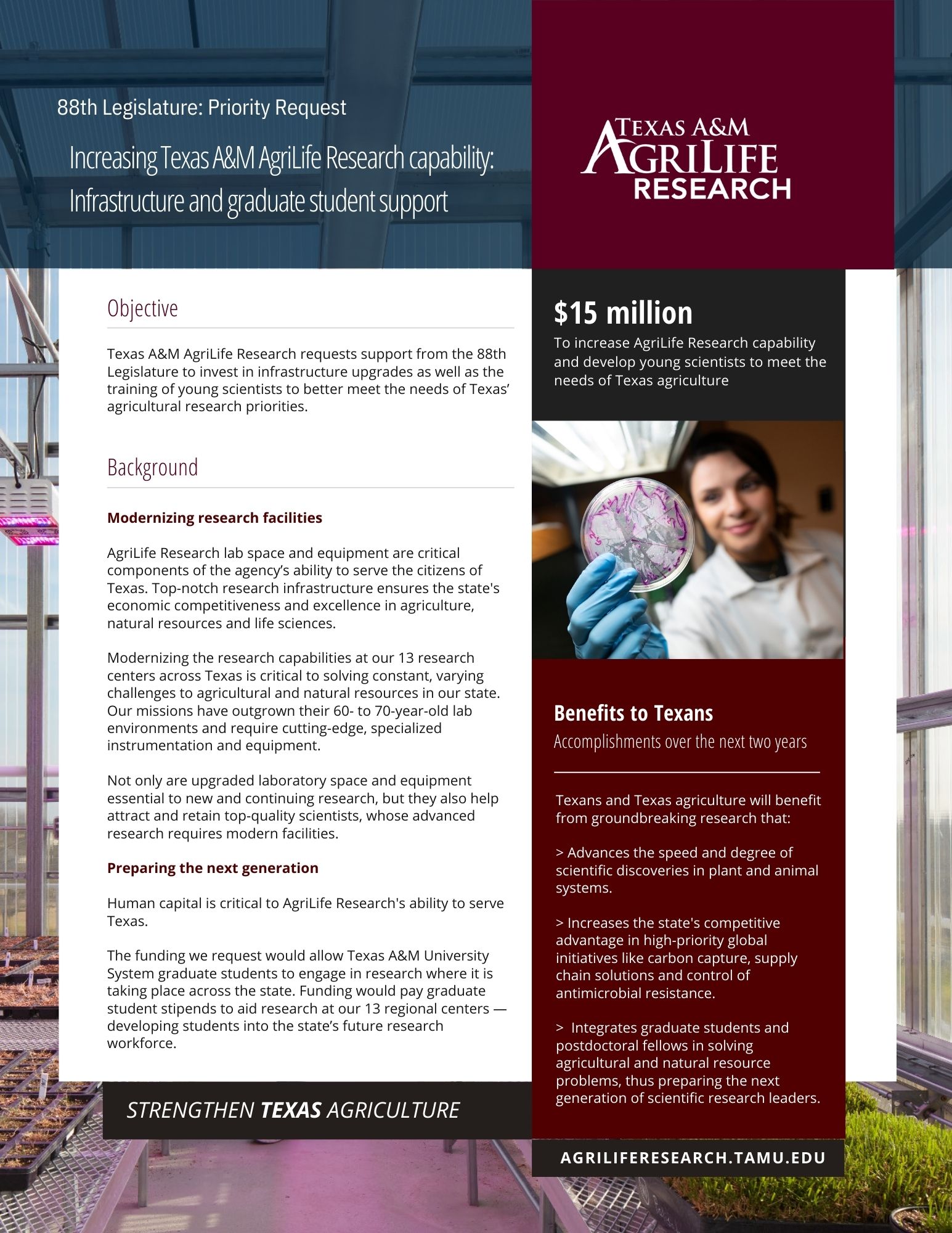 88th Legislature: Priority Request

Increasing Texas A&M AgriLife Research capability: Infrastructure and graduate student support

TEXAS A&M AGRILIFE RESEARCH

Objective

Texas A&M AgriLife Research requests support from the 88th Legislature to invest in infrastructure upgrades as well as the training of young scientists to better meet the needs of Texas' agricultural research priorities.

Background

Modernizing research facilities

AgriLife Research lab space and equipment are critical components of the agency's ability to serve the citizens of Texas. Top-notch research infrastructure ensures the state's economic competitiveness and excellence in agriculture, natural resources and life sciences.

Modernizing the research capabilities at our 13 research centers across Texas is critical to solving constant, varying challenges to agricultural and natural resources in our state. Our missions have outgrown their 60- to 70-year-old lab environments and require cutting-edge, specialized instrumentation and equipment.

Not only are upgraded laboratory space and equipment essential to new and continuing research, but they also help attract and retain top-quality scientists, whose advanced research requires modern facilities.

Preparing the next generation

Human capital is critical to AgriLife Research's ability to serve Texas.

The funding we request would allow Texas A&M University System graduate students to engage in research where it is taking place across the state. Funding would pay graduate student stipends to aid research at our 13 regional centers — developing students into the state's future research workforce.

STRENGTHEN TEXAS AGRICULTURE

$15 million

To increase AgriLife Research capability and develop young scientists to meet the needs of Texas agriculture

Benefits to Texans

Accomplishments over the next two years

Texans and Texas agriculture will benefit from groundbreaking research that:

> Advances the speed and degree of scientific discoveries in plant and animal systems.

> Increases the state's competitive advantage in high-priority global initiatives like carbon capture, supply chain solutions and control of antimicrobial resistance.

> Integrates graduate students and postdoctoral fellows in solving agricultural and natural resource problems, thus preparing the next generation of scientific research leaders.

AGRILIFERESEARCH.TAMU.EDU